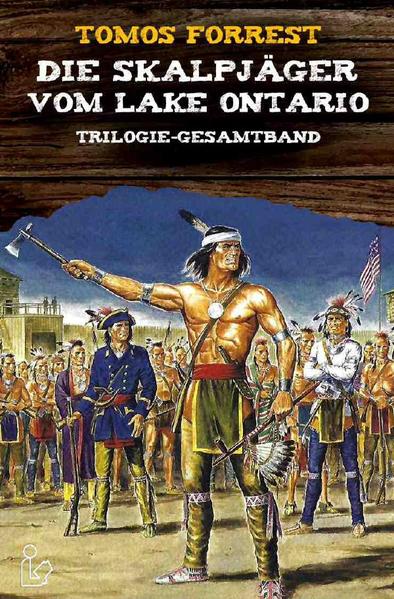 TOMOS FORREST

DIE SKALPJÄGER VOM LAKE ONTARIO

TRILOGIE-GESAMTBAND